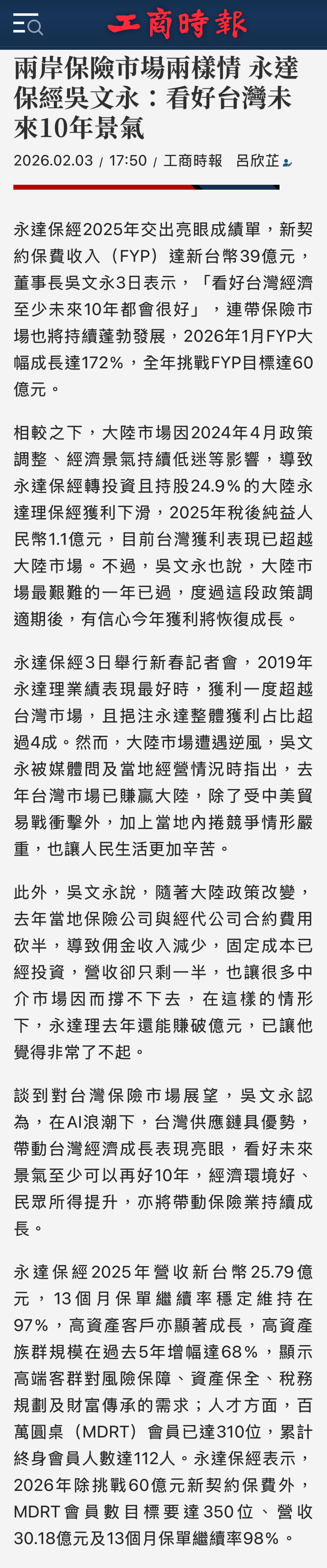 工商時報

兩岸保險市場兩樣情 永達保經吳文永：看好台灣未來10年景氣

2026.02.03 / 17:50 / 工商時報 呂欣芷

永達保經2025年交出亮眼成績單，新契約保費收入（FYP）達新台幣39億元，董事長吳文永3日表示，「看好台灣經濟至少未來10年都會很好」，連帶保險市場也將持續蓬勃發展，2026年1月FYP大幅成長達172%，全年挑戰FYP目標達60億元。

相較之下，大陸市場因2024年4月政策調整、經濟景氣持續低迷等影響，導致永達保經轉投資且持股24.9%的大陸永達理保經獲利下滑，2025年稅後純益人民幣1.1億元，目前台灣獲利表現已超越大陸市場。不過，吳文永也說，大陸市場最艱難的一年已過，度過這段政策調適期後，有信心今年獲利將恢復成長。

永達保經3日舉行新春記者會，2019年永達理業績表現最好時，獲利一度超越台灣市場，且挹注永達整體獲利占比超過4成。然而，大陸市場遭遇逆風，吳文永被媒體問及當地經營情況時指出，去年台灣市場已賺贏大陸，除了受中美貿易戰衝擊外，加上當地內捲競爭情形嚴重，也讓人民生活更加辛苦。

此外，吳文永說，隨著大陸政策改變，去年當地保險公司與經代公司合約費用砍半，導致佣金收入減少，固定成本已經投資，營收卻只剩一半，也讓很多中介市場因而撐不下去，在這樣的情形下，永達理去年還能賺破億元，已讓他覺得非常了不起。

談到對台灣保險市場展望，吳文永認為，在AI浪潮下，台灣供應鏈具優勢，帶動台灣經濟成長表現亮眼，看好未來景氣至少可以再好10年，經濟環境好、民眾所得提升，亦將帶動保險業持續成長。

永達保經2025年營收新台幣25.79億元，13個月保單繼續率穩定維持在97%，高資產客戶亦顯著成長，高資產族群規模在過去5年增幅達68%，顯示高端客群對風險保障、資產保全、稅務規劃及財富傳承的需求；人才方面，百萬圓桌（MDRT）會員已達310位，累計終身會員人數達112人。永達保經表示，2026年除挑戰60億元新契約保費外，MDRT會員數目標要達350位、營收30.18億元及13個月保單繼續率98%。